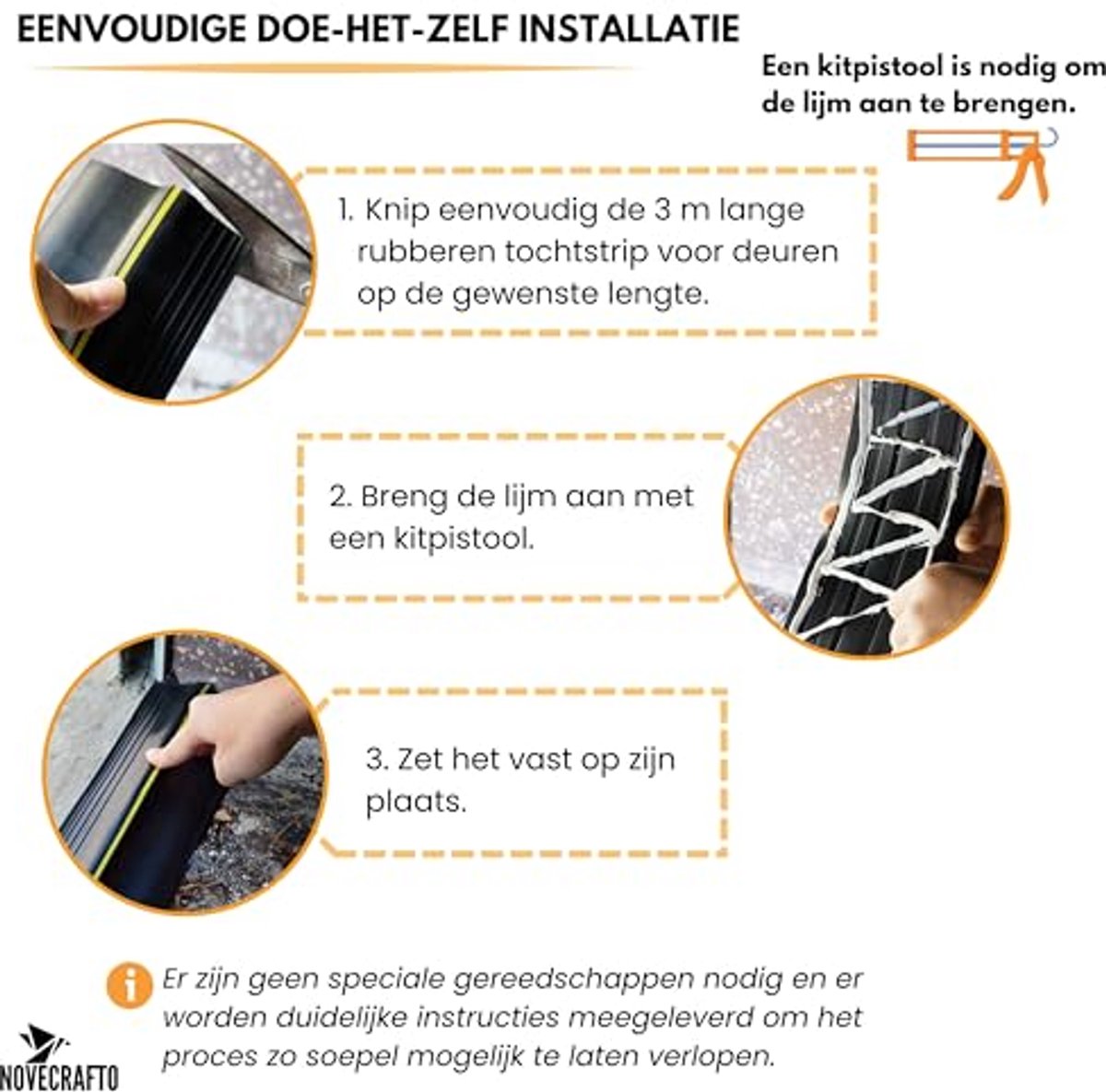 EENVOUDIGE DOE-HET-ZELF INSTALLATIE

Een kitpistool is nodig om de lijm aan te brengen.

1. Knip eenvoudig de 3 m lange rubberen tochtstrip voor deuren op de gewenste lengte.

2. Breng de lijm aan met een kitpistool.

3. Zet het vast op zijn plaats.

Er zijn geen speciale gereedschappen nodig en er worden duidelijke instructies meegeleverd om het proces zo soepel mogelijk te laten verlopen.

NOVECRAFTO